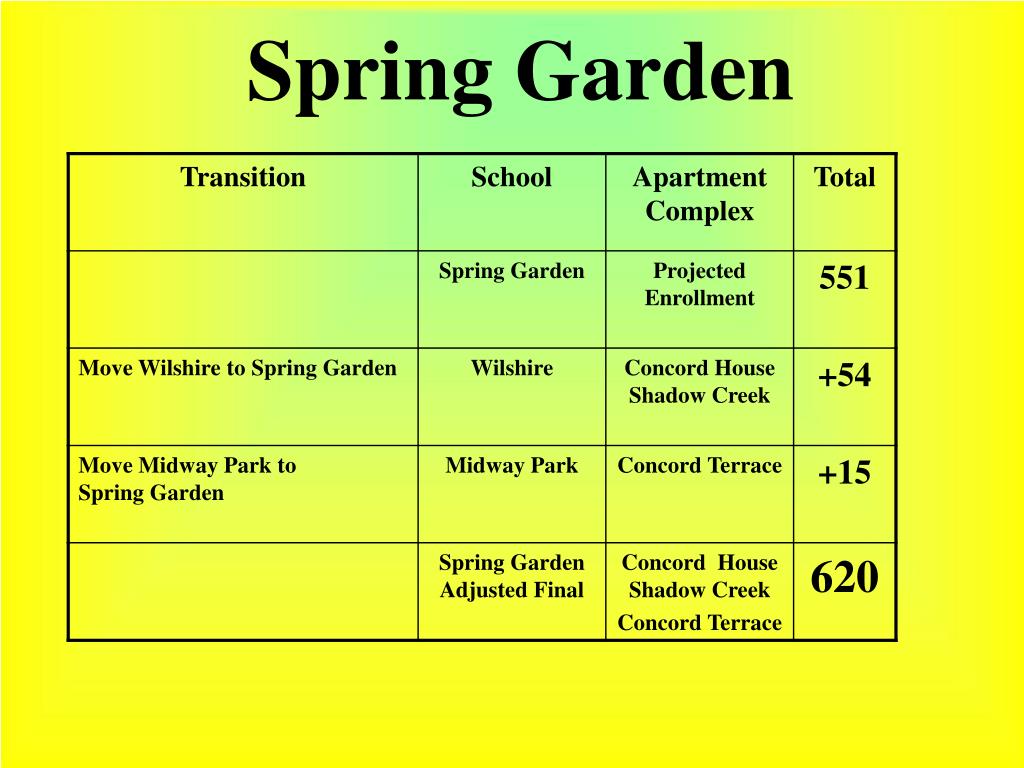 Spring Garden

| Transition | School | Apartment Complex | Total |
|---|---|---|---|
| | Spring Garden | Projected Enrollment | 551 |
| Move Wilshire to Spring Garden | Wilshire | Concord House Shadow Creek | +54 |
| Move Midway Park to Spring Garden | Midway Park | Concord Terrace | +15 |
| | Spring Garden Adjusted Final | Concord House Shadow Creek Concord Terrace | 620 |